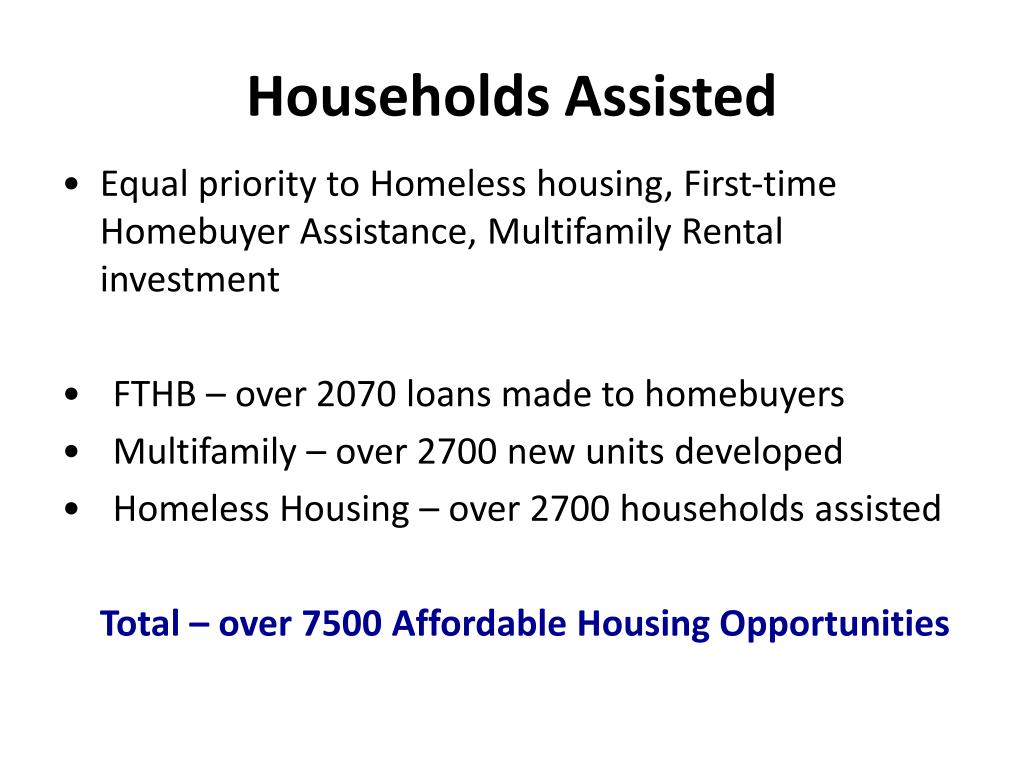 Households Assisted

• Equal priority to Homeless housing, First-time Homebuyer Assistance, Multifamily Rental investment

• FTHB – over 2070 loans made to homebuyers
• Multifamily – over 2700 new units developed
• Homeless Housing – over 2700 households assisted

Total – over 7500 Affordable Housing Opportunities